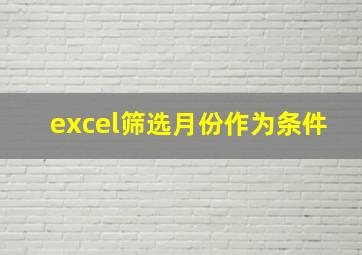 excel筛选月份作为条件